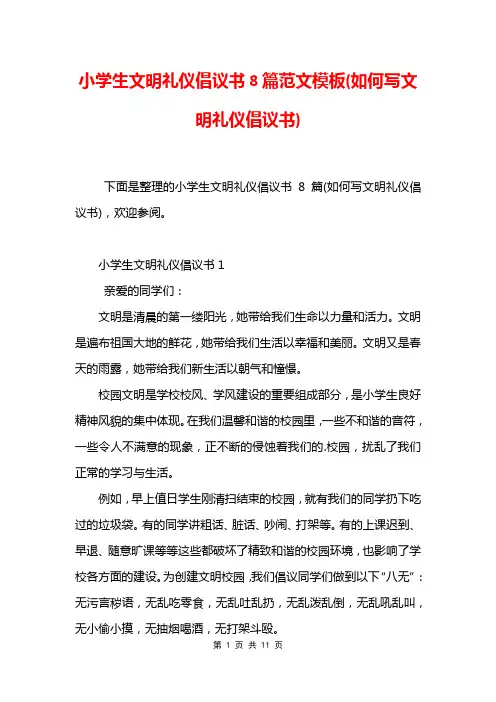 小学生文明礼仪倡议书 8 篇范文模板(如何写文明礼仪倡议书)

下面是整理的小学生文明礼仪倡议书 8 篇(如何写文明礼仪倡议书)，欢迎参阅。

小学生文明礼仪倡议书 1

亲爱的同学们：

文明是清晨的第一缕阳光，她带给我们生命以力量和活力。文明是遍布祖国大地的鲜花，她带给我们生活以幸福和美丽。文明又是春天的雨露，她带给我们新生活以朝气和憧憬。

校园文明是学校校风、学风建设的重要组成部分，是小学生良好精神风貌的集中体现。在我们温馨和谐的校园里，一些不和谐的音符，一些令人不满意的现象，正不断的侵蚀着我们的.校园，扰乱了我们正常的学习与生活。

例如，早上值日学生刚清扫结束的校园，就有我们的同学扔下吃过的垃圾袋。有的同学讲粗话、脏话、吵闹、打架等。有的上课迟到、早退、随意旷课等等这些都破坏了精致和谐的校园环境，也影响了学校各方面的建设。为创建文明校园，我们倡议同学们做到以下“八无”：无污言秽语，无乱吃零食，无乱吐乱扔，无乱泼乱倒，无乱吼乱叫，无小偷小摸，无抽烟喝酒，无打架斗殴。

第 1 页 共 11 页